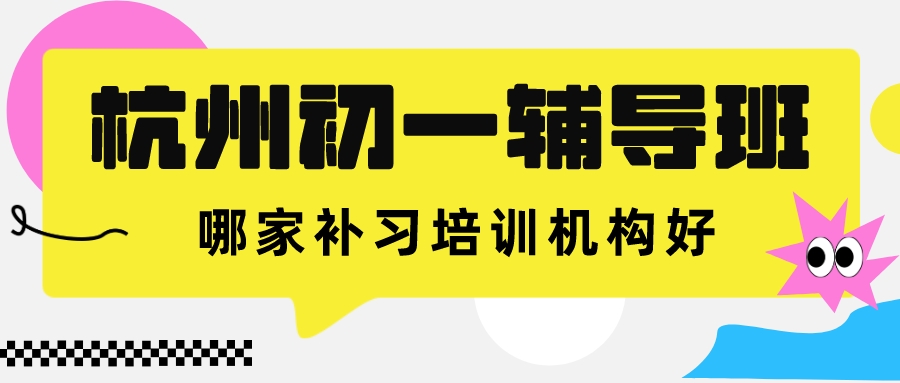 杭州初一辅导班

哪家补习培训机构好